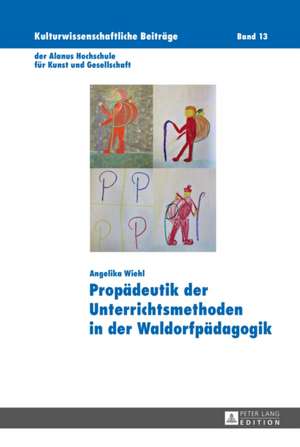 Kulturwissenschaftliche Beiträge Band 13

der Alanus Hochschule
für Kunst und Gesellschaft

P P
P P

Angelika Wiehl

Propädeutik der Unterrichtsmethoden in der Waldorfpädagogik

PETER LANG
EDITION